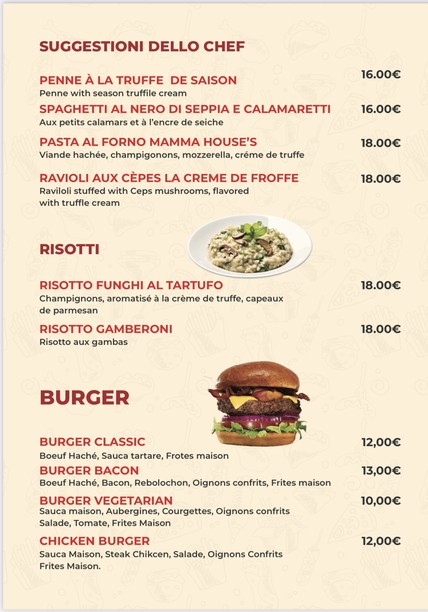 SUGGESTIONI DELLO CHEF

PENNE À LA TRUFFE DE SAISON 16.00€
Penne with season truffile cream

SPAGHETTI AL NERO DI SEPPIA E CALAMARETTI 16.00€
Aux petits calamars et à l'encre de seiche

PASTA AL FORNO MAMMA HOUSE'S 18.00€
Viande hachée, champigonons, mozzerella, créme de truffe

RAVIOLI AUX CÈPES LA CREME DE FROFFE 18.00€
Raviloli stuffed with Ceps mushrooms, flavored with truffle cream

RISOTTI

RISOTTO FUNGHI AL TARTUFO 18.00€
Champignons, aromatisé à la crème de truffe, capeaux de parmesan

RISOTTO GAMBERONI 18.00€
Risotto aux gambas

BURGER

BURGER CLASSIC 12,00€
Boeuf Haché, Sauca tartare, Frotes maison

BURGER BACON 13,00€
Boeuf Haché, Bacon, Rebolochon, Oignons confrits, Frites maison

BURGER VEGETARIAN 10,00€
Sauca maison, Aubergines, Courgettes, Oignons confrits Salade, Tomate, Frites Maison

CHICKEN BURGER 12,00€
Sauca Maison, Steak Chikcen, Salade, Oignons Confrits Frites Maison.